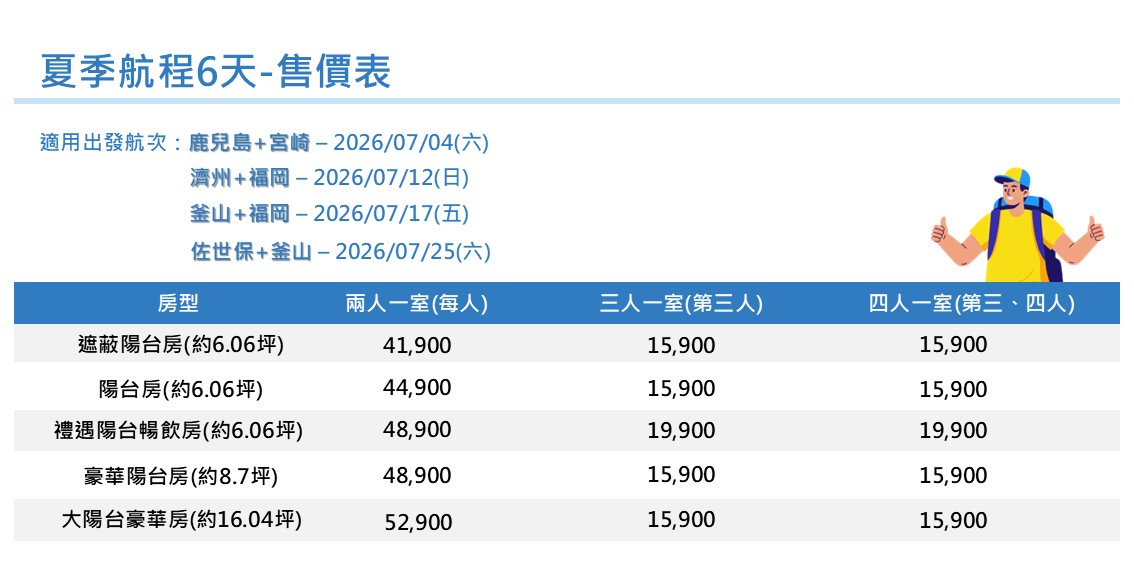 夏季航程6天-售價表

適用出發航次：鹿兒島+宮崎 – 2026/07/04(六)
濟州+福岡 – 2026/07/12(日)
釜山+福岡 – 2026/07/17(五)
佐世保+釜山 – 2026/07/25(六)

| 房型 | 兩人一室(每人) | 三人一室(第三人) | 四人一室(第三、四人) |
|---|---|---|---|
| 遮蔽陽台房(約6.06坪) | 41,900 | 15,900 | 15,900 |
| 陽台房(約6.06坪) | 44,900 | 15,900 | 15,900 |
| 禮遇陽台暢飲房(約6.06坪) | 48,900 | 19,900 | 19,900 |
| 豪華陽台房(約8.7坪) | 48,900 | 15,900 | 15,900 |
| 大陽台豪華房(約16.04坪) | 52,900 | 15,900 | 15,900 |